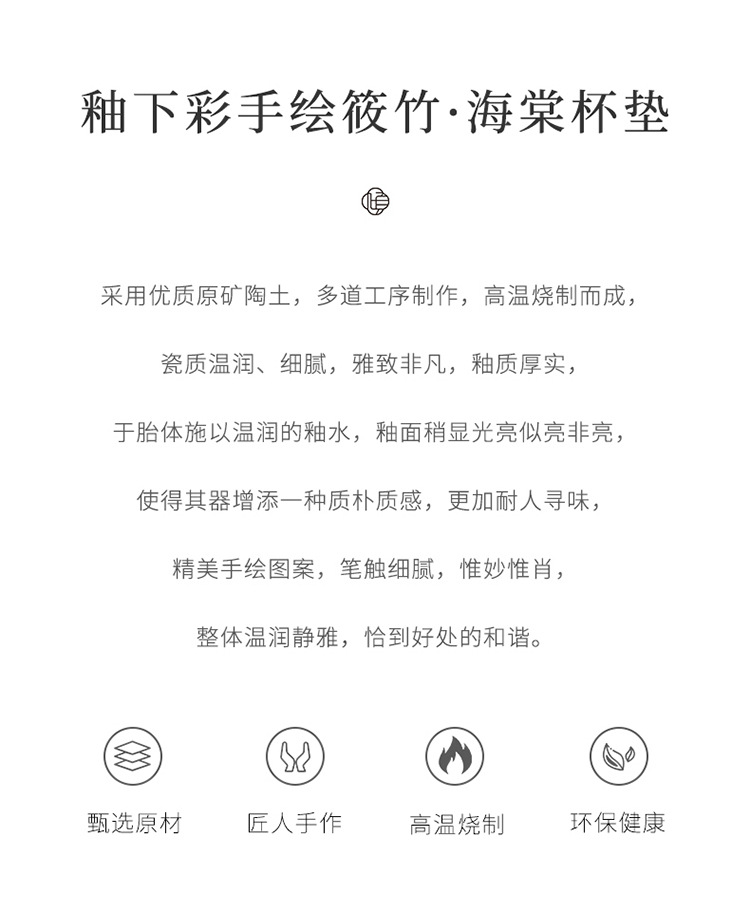 釉下彩手绘筱竹·海棠杯垫

采用优质原矿陶土，多道工序制作，高温烧制而成，

瓷质温润、细腻，雅致非凡，釉质厚实，

于胎体施以温润的釉水，釉面稍显光亮似亮非亮，

使得其器增添一种质朴质感，更加耐人寻味，

精美手绘图案，笔触细腻，惟妙惟肖，

整体温润静雅，恰到好处的和谐。

甄选原材

匠人手作

高温烧制

环保健康